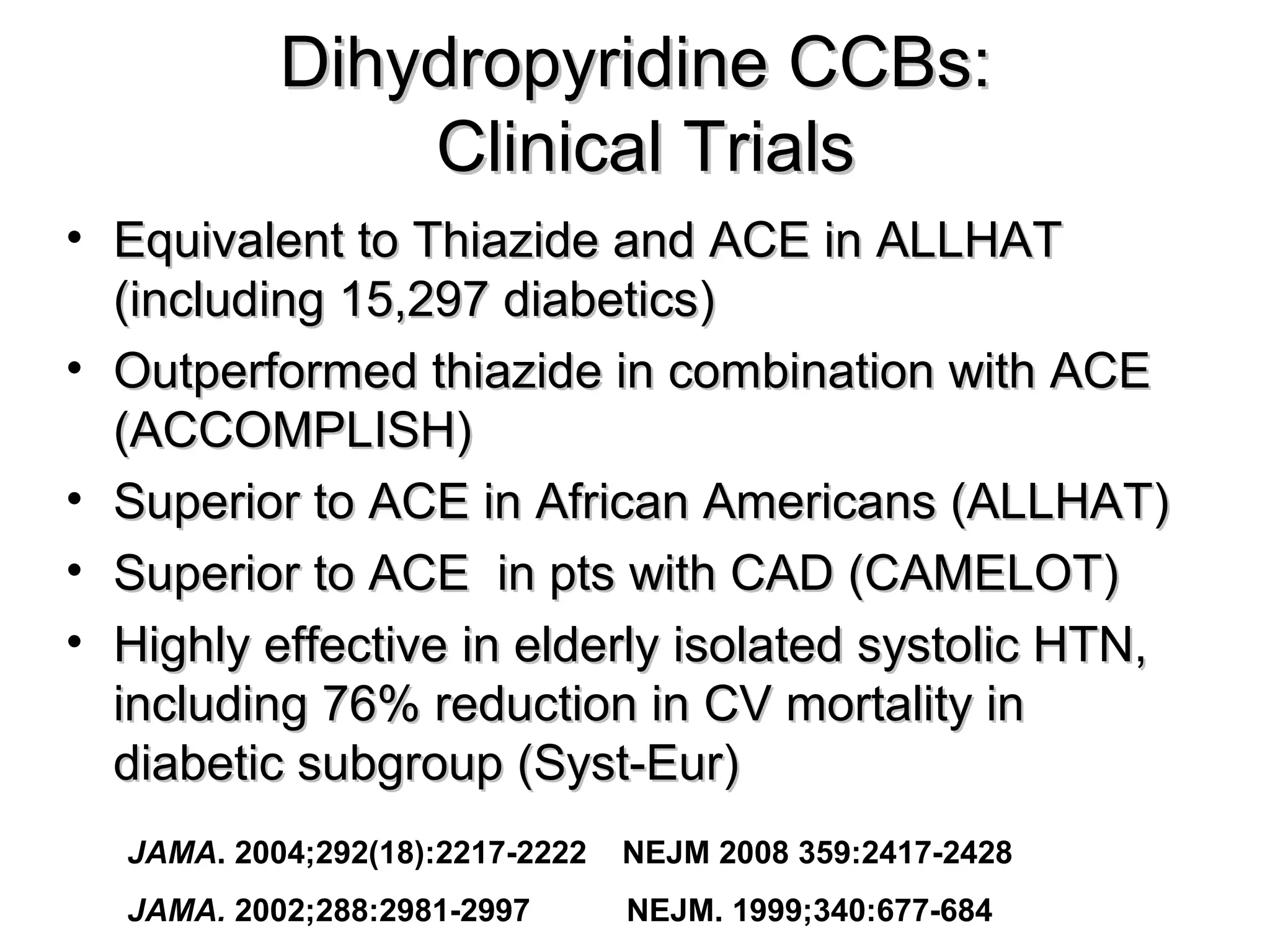 Dihydropyridine CCBs: Clinical Trials

• Equivalent to Thiazide and ACE in ALLHAT (including 15,297 diabetics)
• Outperformed thiazide in combination with ACE (ACCOMPLISH)
• Superior to ACE in African Americans (ALLHAT)
• Superior to ACE in pts with CAD (CAMELOT)
• Highly effective in elderly isolated systolic HTN, including 76% reduction in CV mortality in diabetic subgroup (Syst-Eur)

JAMA. 2004;292(18):2217-2222 NEJM 2008 359:2417-2428

JAMA. 2002;288:2981-2997 NEJM. 1999;340:677-684